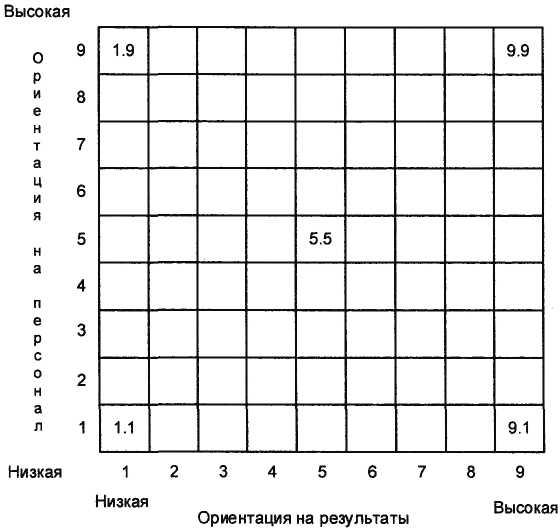 Высокая

Ориентация на персонал

| | | | | | | | | | |
|---|---|---|---|---|---|---|---|---|---|
| 9 | 1.9 | | | | | | | | 9.9 |
| 8 | | | | | | | | | |
| 7 | | | | | | | | | |
| 6 | | | | | | | | | |
| 5 | | | | | 5.5 | | | | |
| 4 | | | | | | | | | |
| 3 | | | | | | | | | |
| 2 | | | | | | | | | |
| 1 | 1.1 | | | | | | | | 9.1 |
| Низкая | 1 | 2 | 3 | 4 | 5 | 6 | 7 | 8 | 9 |

Низкая

Ориентация на результаты

Высокая